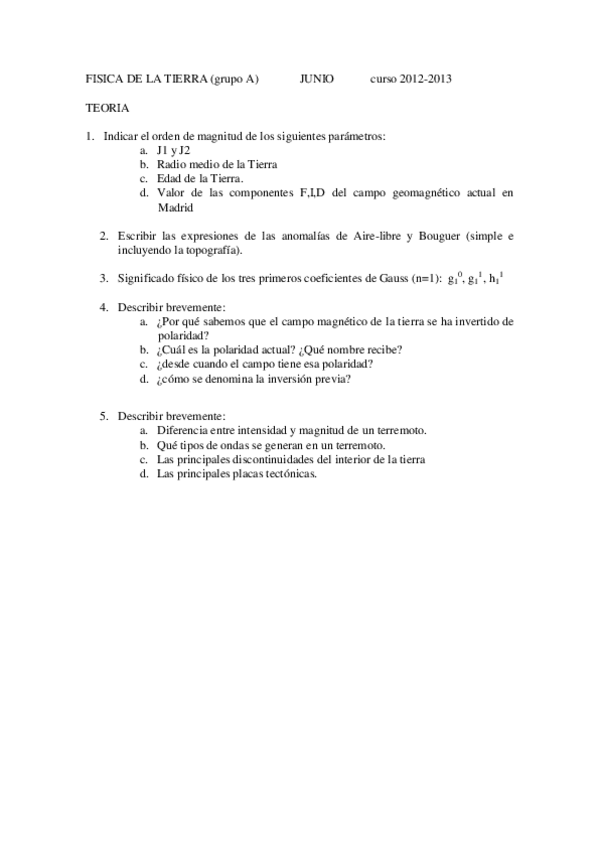 FISICA DE LA TIERRA (grupo A) JUNIO curso 2012-2013

TEORIA

1. Indicar el orden de magnitud de los siguientes parámetros:
a. J1 y J2
b. Radio medio de la Tierra
c. Edad de la Tierra.
d. Valor de las componentes F,I,D del campo geomagnético actual en Madrid

2. Escribir las expresiones de las anomalías de Aire-libre y Bouguer (simple e incluyendo la topografía).

3. Significado físico de los tres primeros coeficientes de Gauss (n=1): $g_1^0$, $g_1^1$, $h_1^1$

4. Describir brevemente:
a. ¿Por qué sabemos que el campo magnético de la tierra se ha invertido de polaridad?
b. ¿Cuál es la polaridad actual? ¿Qué nombre recibe?
c. ¿desde cuando el campo tiene esa polaridad?
d. ¿cómo se denomina la inversión previa?

5. Describir brevemente:
a. Diferencia entre intensidad y magnitud de un terremoto.
b. Qué tipos de ondas se generan en un terremoto.
c. Las principales discontinuidades del interior de la tierra
d. Las principales placas tectónicas.